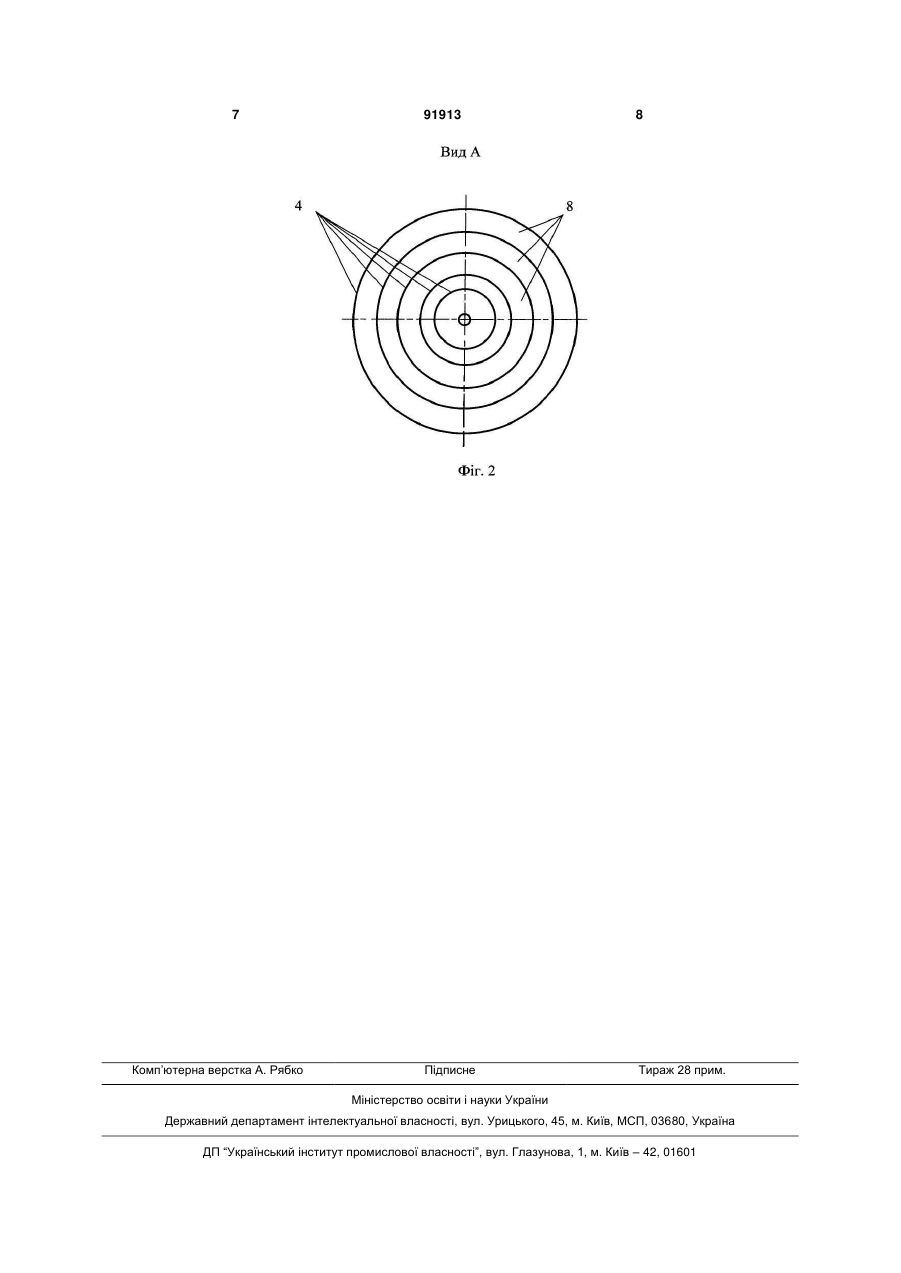 7 91913 8

Вид А

4

8

Фіг. 2

Комп'ютерна верстка А. Рябко Підписне Тираж 28 прим.

Міністерство освіти і науки України

Державний департамент інтелектуальної власності, вул. Урицького, 45, м. Київ, МСП, 03680, Україна

ДП "Український інститут промислової власності", вул. Глазунова, 1, м. Київ – 42, 01601